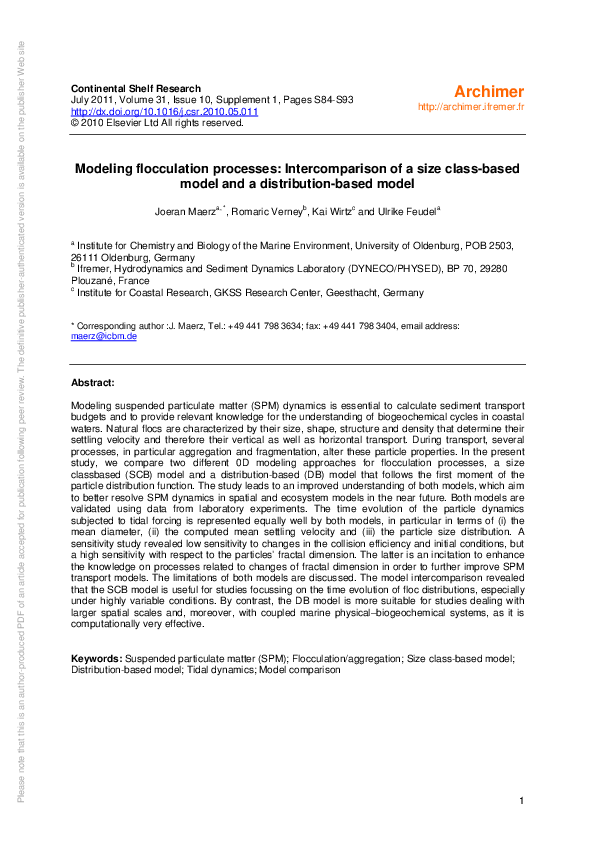 Please note that this is an author-produced PDF of an article accepted for publication following peer review. The definitive publisher-authenticated version is available on the publisher Web site

Continental Shelf Research
July 2011, Volume 31, Issue 10, Supplement 1, Pages S84-S93
http://dx.doi.org/10.1016/j.csr.2010.05.011
© 2010 Elsevier Ltd All rights reserved.

Archimer
http://archimer.ifremer.fr

Modeling flocculation processes: Intercomparison of a size class-based model and a distribution-based model

Joeran Maerz$^{a, *}$, Romaric Verney$^{b}$, Kai Wirtz$^{c}$ and Ulrike Feudel$^{a}$

$^{a}$ Institute for Chemistry and Biology of the Marine Environment, University of Oldenburg, POB 2503, 26111 Oldenburg, Germany
$^{b}$ Ifremer, Hydrodynamics and Sediment Dynamics Laboratory (DYNECO/PHYSED), BP 70, 29280 Plouzané, France
$^{c}$ Institute for Coastal Research, GKSS Research Center, Geesthacht, Germany

* Corresponding author :J. Maerz, Tel.: +49 441 798 3634; fax: +49 441 798 3404, email address: maerz@icbm.de

Abstract:

Modeling suspended particulate matter (SPM) dynamics is essential to calculate sediment transport budgets and to provide relevant knowledge for the understanding of biogeochemical cycles in coastal waters. Natural flocs are characterized by their size, shape, structure and density that determine their settling velocity and therefore their vertical as well as horizontal transport. During transport, several processes, in particular aggregation and fragmentation, alter these particle properties. In the present study, we compare two different 0D modeling approaches for flocculation processes, a size classbased (SCB) model and a distribution-based (DB) model that follows the first moment of the particle distribution function. The study leads to an improved understanding of both models, which aim to better resolve SPM dynamics in spatial and ecosystem models in the near future. Both models are validated using data from laboratory experiments. The time evolution of the particle dynamics subjected to tidal forcing is represented equally well by both models, in particular in terms of (i) the mean diameter, (ii) the computed mean settling velocity and (iii) the particle size distribution. A sensitivity study revealed low sensitivity to changes in the collision efficiency and initial conditions, but a high sensitivity with respect to the particles' fractal dimension. The latter is an incitation to enhance the knowledge on processes related to changes of fractal dimension in order to further improve SPM transport models. The limitations of both models are discussed. The model intercomparison revealed that the SCB model is useful for studies focussing on the time evolution of floc distributions, especially under highly variable conditions. By contrast, the DB model is more suitable for studies dealing with larger spatial scales and, moreover, with coupled marine physical–biogeochemical systems, as it is computationally very effective.

Keywords: Suspended particulate matter (SPM); Flocculation/aggregation; Size class-based model; Distribution-based model; Tidal dynamics; Model comparison

1